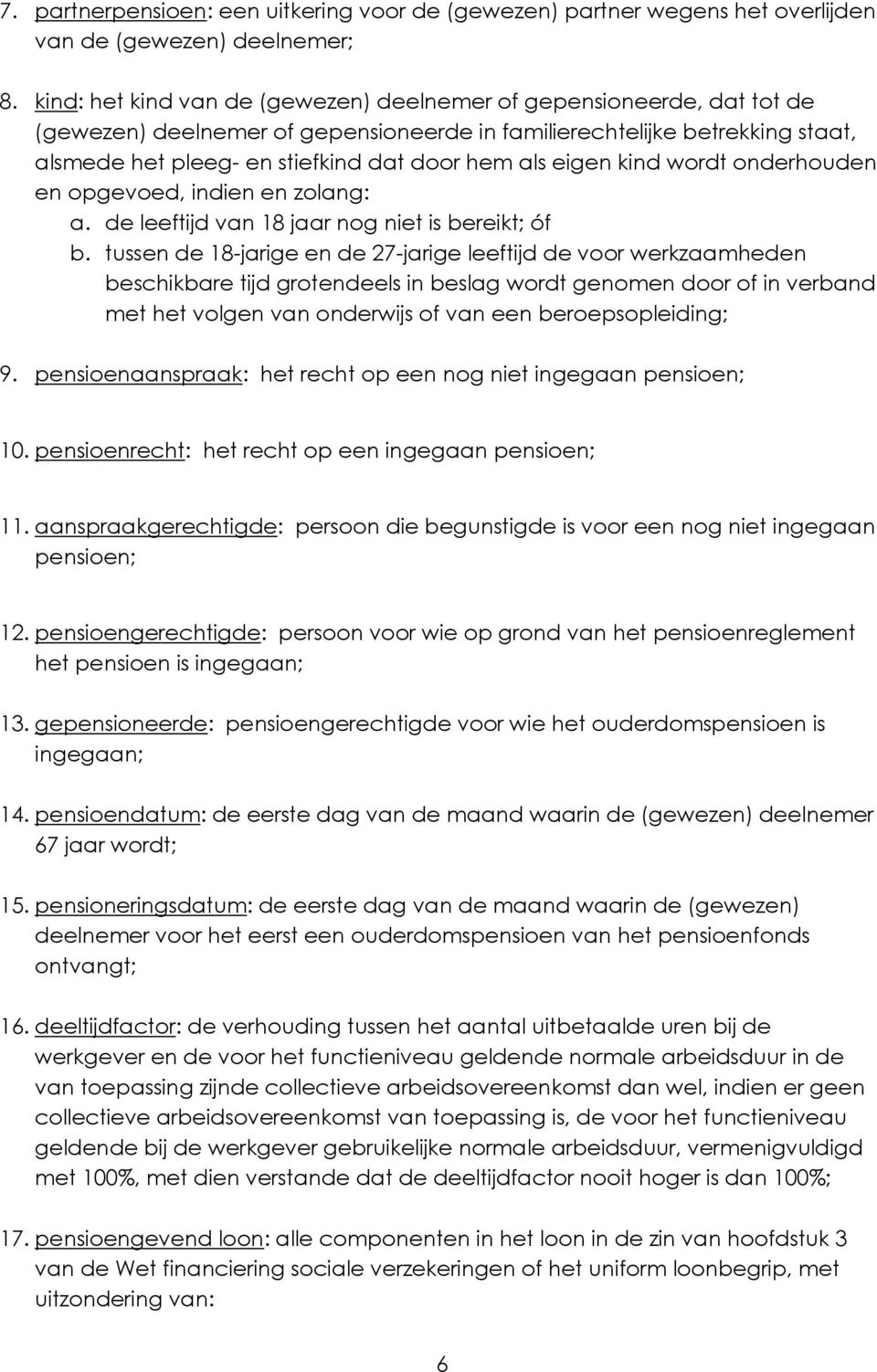 7. partnerpensioen: een uitkering voor de (gewezen) partner wegens het overlijden van de (gewezen) deelnemer;

8. kind: het kind van de (gewezen) deelnemer of gepensioneerde, dat tot de (gewezen) deelnemer of gepensioneerde in familierechtelijke betrekking staat, alsmede het pleeg- en stiefkind dat door hem als eigen kind wordt onderhouden en opgevoed, indien en zolang:
a. de leeftijd van 18 jaar nog niet is bereikt; óf
b. tussen de 18-jarige en de 27-jarige leeftijd de voor werkzaamheden beschikbare tijd grotendeels in beslag wordt genomen door of in verband met het volgen van onderwijs of van een beroepsopleiding;

9. pensioenaanspraak: het recht op een nog niet ingegaan pensioen;

10. pensioenrecht: het recht op een ingegaan pensioen;

11. aanspraakgerechtigde: persoon die begunstigde is voor een nog niet ingegaan pensioen;

12. pensioengerechtigde: persoon voor wie op grond van het pensioenreglement het pensioen is ingegaan;

13. gepensioneerde: pensioengerechtigde voor wie het ouderdomspensioen is ingegaan;

14. pensioendatum: de eerste dag van de maand waarin de (gewezen) deelnemer 67 jaar wordt;

15. pensioneringsdatum: de eerste dag van de maand waarin de (gewezen) deelnemer voor het eerst een ouderdomspensioen van het pensioenfonds ontvangt;

16. deeltijdfactor: de verhouding tussen het aantal uitbetaalde uren bij de werkgever en de voor het functieniveau geldende normale arbeidsduur in de van toepassing zijnde collectieve arbeidsovereenkomst dan wel, indien er geen collectieve arbeidsovereenkomst van toepassing is, de voor het functieniveau geldende bij de werkgever gebruikelijke normale arbeidsduur, vermenigvuldigd met 100%, met dien verstande dat de deeltijdfactor nooit hoger is dan 100%;

17. pensioengevend loon: alle componenten in het loon in de zin van hoofdstuk 3 van de Wet financiering sociale verzekeringen of het uniform loonbegrip, met uitzondering van:

6